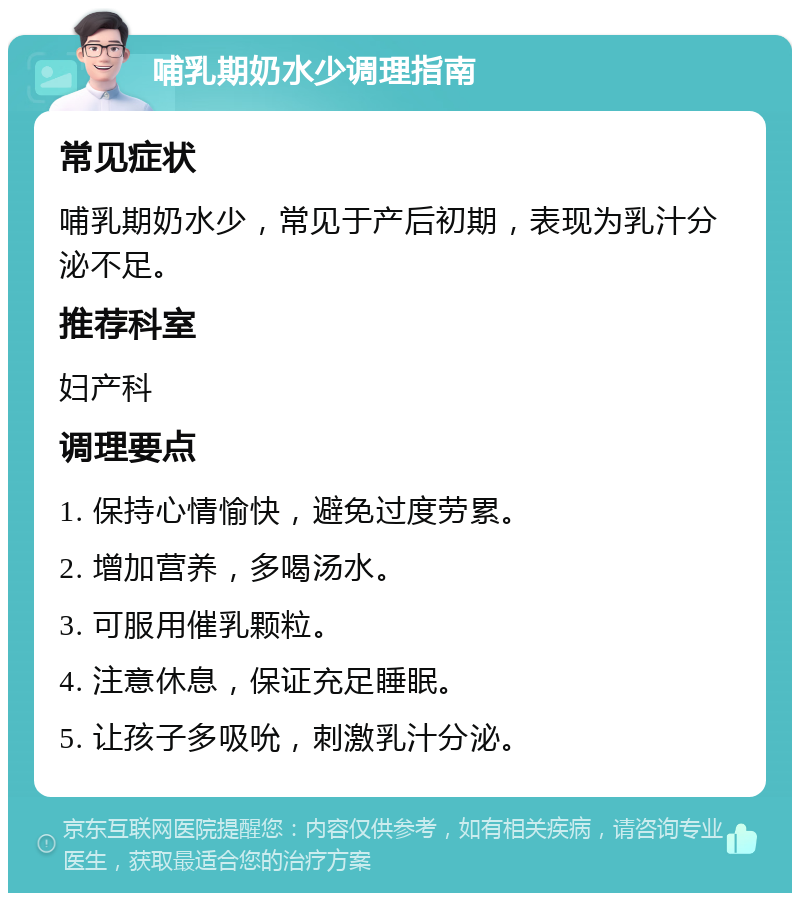 哺乳期奶水少调理指南

常见症状

哺乳期奶水少，常见于产后初期，表现为乳汁分泌不足。

推荐科室

妇产科

调理要点

1. 保持心情愉快，避免过度劳累。

2. 增加营养，多喝汤水。

3. 可服用催乳颗粒。

4. 注意休息，保证充足睡眠。

5. 让孩子多吸吮，刺激乳汁分泌。

京东互联网医院提醒您：内容仅供参考，如有相关疾病，请咨询专业医生，获取最适合您的治疗方案